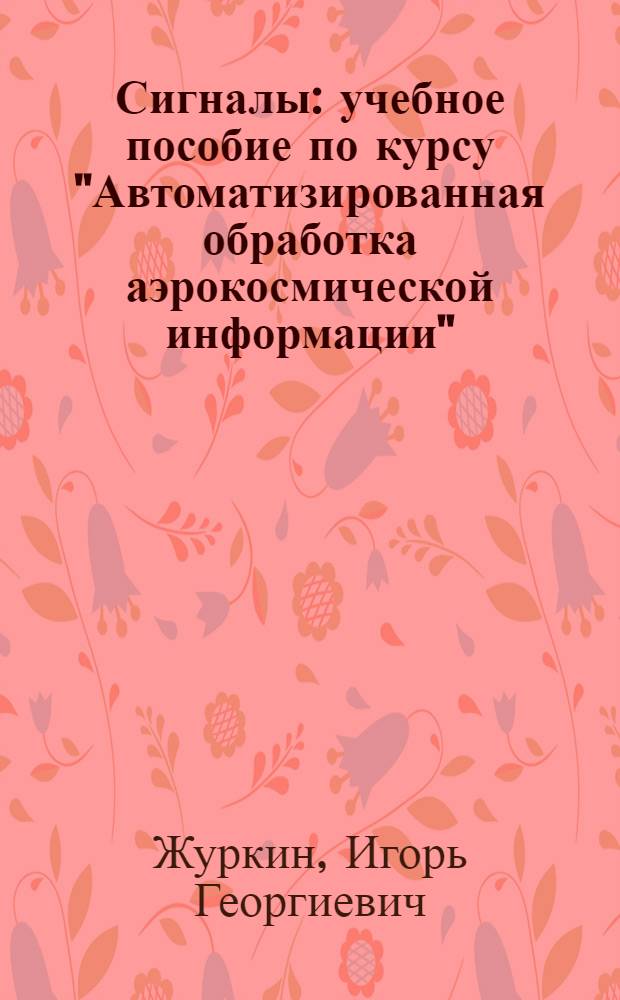 Сигналы: учебное пособие по курсу "Автоматизированная обработка аэрокосмической информации"

Журкин, Игорь Георгиевич